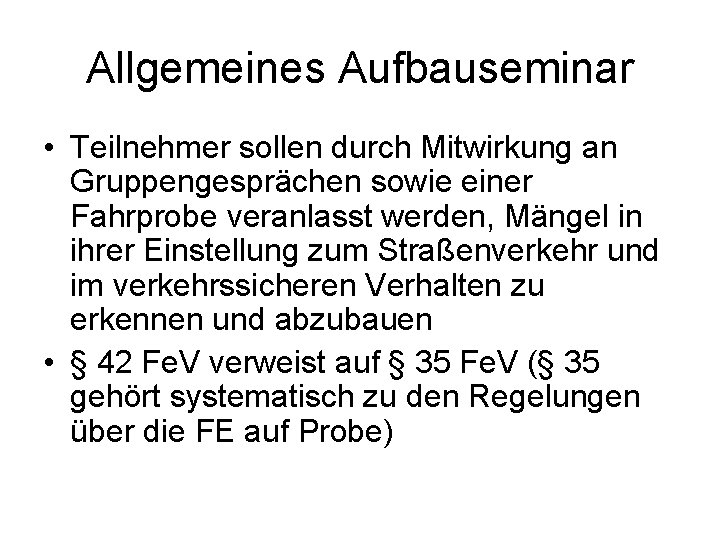 Allgemeines Aufbauseminar

• Teilnehmer sollen durch Mitwirkung an Gruppengesprächen sowie einer Fahrprobe veranlasst werden, Mängel in ihrer Einstellung zum Straßenverkehr und im verkehrssicheren Verhalten zu erkennen und abzubauen

• § 42 FeV verweist auf § 35 FeV (§ 35 gehört systematisch zu den Regelungen über die FE auf Probe)